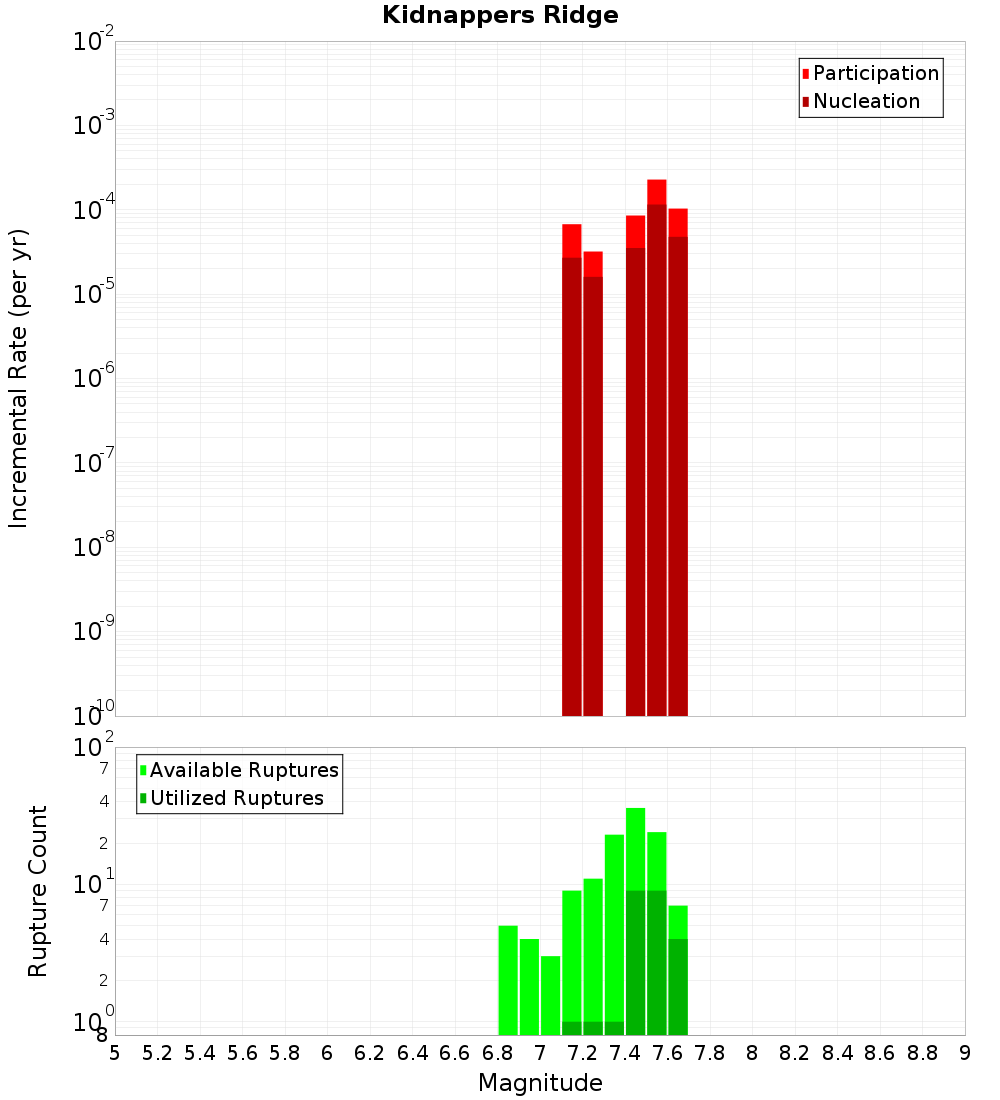 Kidnappers Ridge

Participation
Nucleation

Incremental Rate (per yr)

$10^{-2}$
$10^{-3}$
$10^{-4}$
$10^{-5}$
$10^{-6}$
$10^{-7}$
$10^{-8}$
$10^{-9}$
$10^{-10}$

Available Ruptures
Utilized Ruptures

Rupture Count

$10^{2}$
7
4
2
$10^{1}$
7
4
2
$10^{0}$
8

5 5.2 5.4 5.6 5.8 6 6.2 6.4 6.6 6.8 7 7.2 7.4 7.6 7.8 8 8.2 8.4 8.6 8.8 9

Magnitude